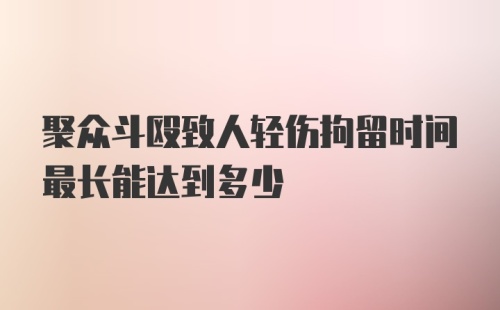 聚众斗殴致人轻伤拘留时间最长能达到多少